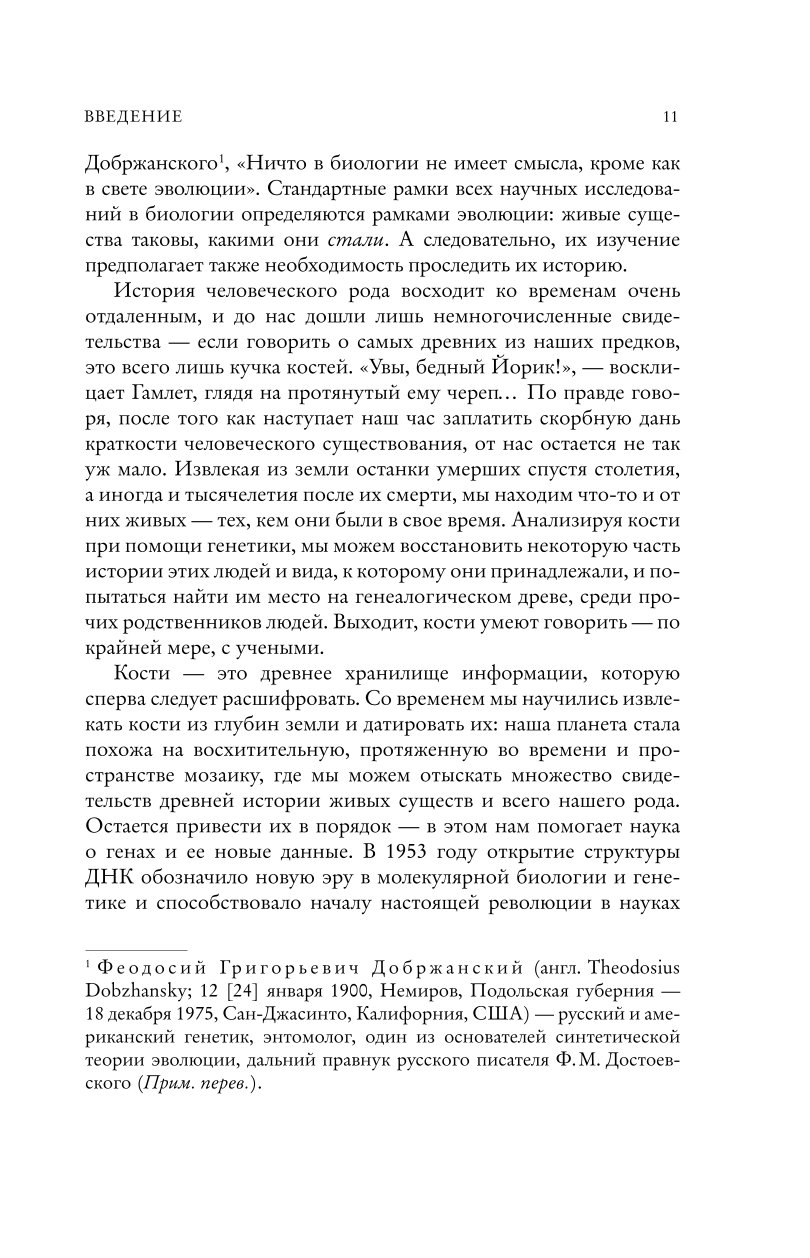 ВВЕДЕНИЕ 11

Добржанского$^1$, «Ничто в биологии не имеет смысла, кроме как в свете эволюции». Стандартные рамки всех научных исследований в биологии определяются рамками эволюции: живые существа таковы, какими они стали. А следовательно, их изучение предполагает также необходимость проследить их историю.

История человеческого рода восходит ко временам очень отдаленным, и до нас дошли лишь немногочисленные свидетельства — если говорить о самых древних из наших предков, это всего лишь кучка костей. «Увы, бедный Йорик!», — восклицает Гамлет, глядя на протянутый ему череп… По правде говоря, после того как наступает наш час заплатить скорбную дань краткости человеческого существования, от нас остается не так уж мало. Извлекая из земли останки умерших спустя столетия, а иногда и тысячелетия после их смерти, мы находим что-то и от них живых — тех, кем они были в свое время. Анализируя кости при помощи генетики, мы можем восстановить некоторую часть истории этих людей и вида, к которому они принадлежали, и попытаться найти им место на генеалогическом древе, среди прочих родственников людей. Выходит, кости умеют говорить — по крайней мере, с учеными.

Кости — это древнее хранилище информации, которую сперва следует расшифровать. Со временем мы научились извлекать кости из глубин земли и датировать их: наша планета стала похожа на восхитительную, протяженную во времени и пространстве мозаику, где мы можем отыскать множество свидетельств древней истории живых существ и всего нашего рода. Остается привести их в порядок — в этом нам помогает наука о генах и ее новые данные. В 1953 году открытие структуры ДНК обозначило новую эру в молекулярной биологии и генетике и способствовало началу настоящей революции в науках

$^1$ Феодосий Григорьевич Добржанский (англ. Theodosius Dobzhansky; 12 [24] января 1900, Немиров, Подольская губерния — 18 декабря 1975, Сан-Джасинто, Калифорния, США) — русский и американский генетик, энтомолог, один из основателей синтетической теории эволюции, дальний правнук русского писателя Ф. М. Достоевского (Прим. перев.).